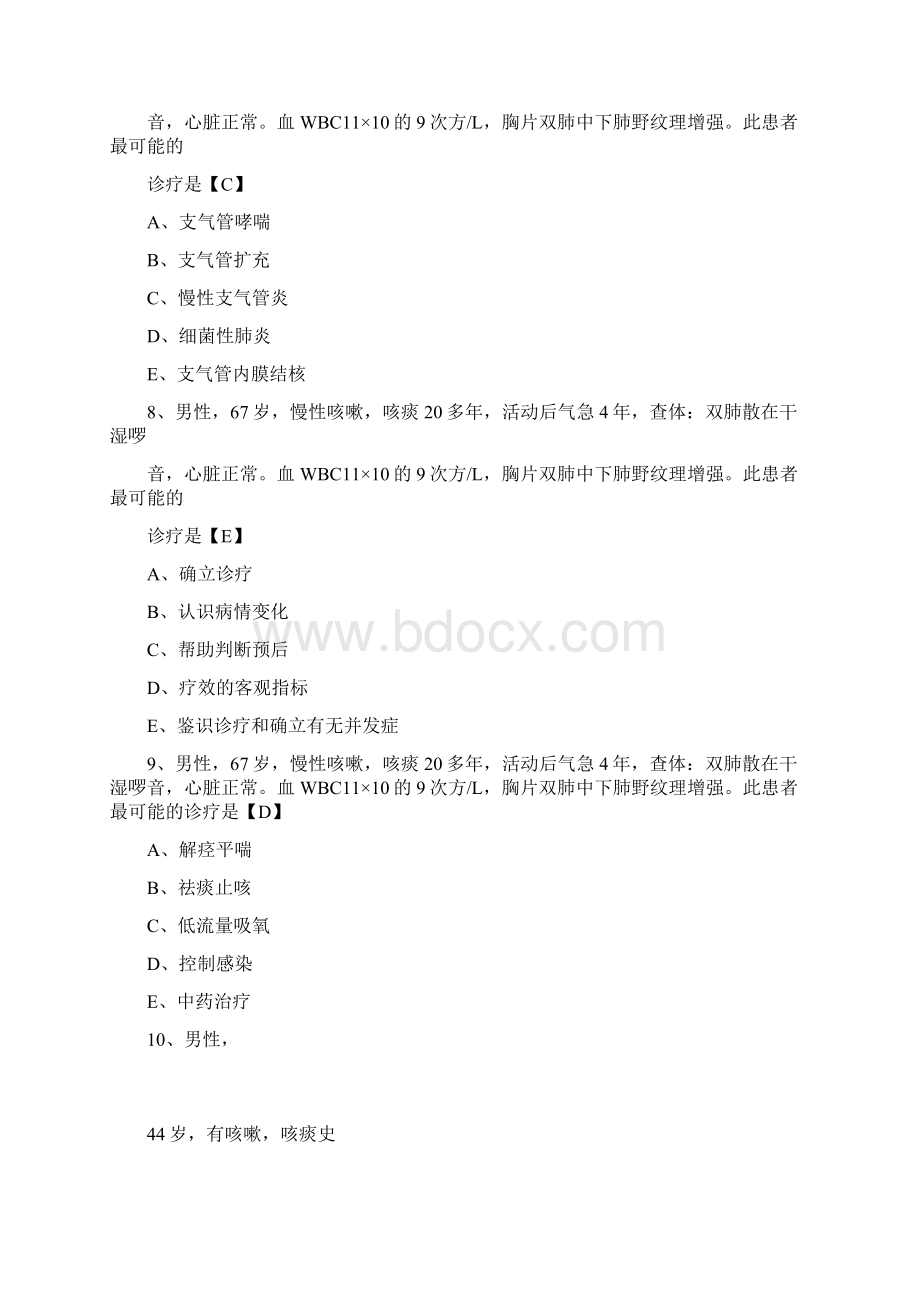 音，心脏正常。血 WBC11×10 的 9 次方/L，胸片双肺中下肺野纹理增强。此患者最可能的

诊疗是【C】

A、支气管哮喘

B、支气管扩充

C、慢性支气管炎

D、细菌性肺炎

E、支气管内膜结核

8、男性，67 岁，慢性咳嗽，咳痰 20 多年，活动后气急 4 年，查体：双肺散在干湿啰

音，心脏正常。血 WBC11×10 的 9 次方/L，胸片双肺中下肺野纹理增强。此患者最可能的

诊疗是【E】

A、确立诊疗

B、认识病情变化

C、帮助判断预后

D、疗效的客观指标

E、鉴识诊疗和确立有无并发症

9、男性，67 岁，慢性咳嗽，咳痰 20 多年，活动后气急 4 年，查体：双肺散在干湿啰音，心脏正常。血 WBC11×10 的 9 次方/L，胸片双肺中下肺野纹理增强。此患者最可能的诊疗是【D】

A、解痉平喘

B、祛痰止咳

C、低流量吸氧

D、控制感染

E、中药治疗

10、男性，

44 岁，有咳嗽，咳痰史

www.bdocx.com